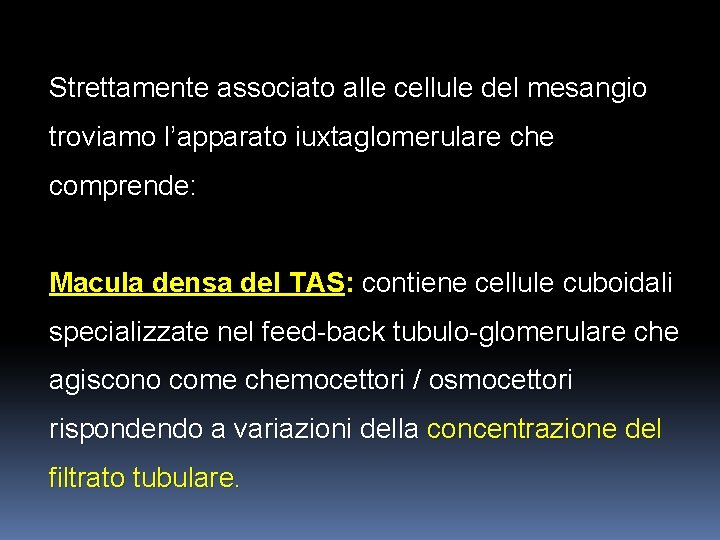 Strettamente associato alle cellule del mesangio troviamo l’apparato iuxtaglomerulare che comprende:

Macula densa del TAS: contiene cellule cuboidali specializzate nel feed-back tubulo-glomerulare che agiscono come chemocettori / osmocettori rispondendo a variazioni della concentrazione del filtrato tubulare.